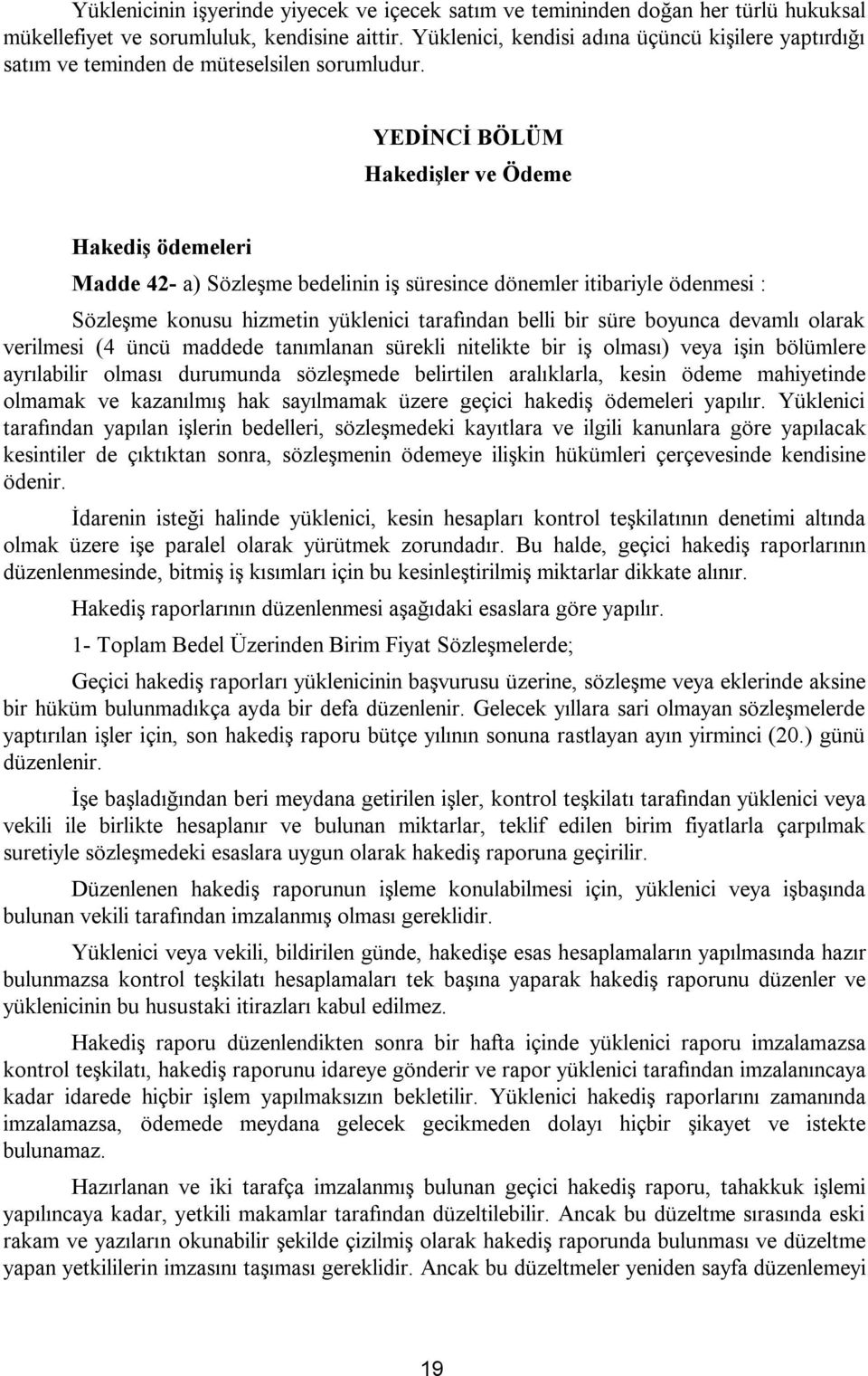 Yüklenicinin işyerinde yiyecek ve içecek satım ve temininden doğan her türlü hukuksal mükellefiyet ve sorumluluk, kendisine aittir. Yüklenici, kendisi adına üçüncü kişilere yaptırdığı satım ve teminden de müteselsilen sorumludur.

YEDİNCİ BÖLÜM
Hakedişler ve Ödeme

Hakediş ödemeleri

Madde 42- a) Sözleşme bedelinin iş süresince dönemler itibariyle ödenmesi :

Sözleşme konusu hizmetin yüklenici tarafından belli bir süre boyunca devamlı olarak verilmesi (4 üncü maddede tanımlanan sürekli nitelikte bir iş olması) veya işin bölümlere ayrılabilir olması durumunda sözleşmede belirtilen aralıklarla, kesin ödeme mahiyetinde olmamak ve kazanılmış hak sayılmamak üzere geçici hakediş ödemeleri yapılır. Yüklenici tarafından yapılan işlerin bedelleri, sözleşmedeki kayıtlara ve ilgili kanunlara göre yapılacak kesintiler de çıktıktan sonra, sözleşmenin ödemeye ilişkin hükümleri çerçevesinde kendisine ödenir.

İdarenin isteği halinde yüklenici, kesin hesapları kontrol teşkilatının denetimi altında olmak üzere işe paralel olarak yürütmek zorundadır. Bu halde, geçici hakediş raporlarının düzenlenmesinde, bitmiş iş kısımları için bu kesinleştirilmiş miktarlar dikkate alınır.

Hakediş raporlarının düzenlenmesi aşağıdaki esaslara göre yapılır.

1- Toplam Bedel Üzerinden Birim Fiyat Sözleşmelerde;

Geçici hakediş raporları yüklenicinin başvurusu üzerine, sözleşme veya eklerinde aksine bir hüküm bulunmadıkça ayda bir defa düzenlenir. Gelecek yıllara sari olmayan sözleşmelerde yaptırılan işler için, son hakediş raporu bütçe yılının sonuna rastlayan ayın yirminci (20.) günü düzenlenir.

İşe başladığından beri meydana getirilen işler, kontrol teşkilatı tarafından yüklenici veya vekili ile birlikte hesaplanır ve bulunan miktarlar, teklif edilen birim fiyatlarla çarpılmak suretiyle sözleşmedeki esaslara uygun olarak hakediş raporuna geçirilir.

Düzenlenen hakediş raporunun işleme konulabilmesi için, yüklenici veya işbaşında bulunan vekili tarafından imzalanmış olması gereklidir.

Yüklenici veya vekili, bildirilen günde, hakedişe esas hesaplamaların yapılmasında hazır bulunmazsa kontrol teşkilatı hesaplamaları tek başına yaparak hakediş raporunu düzenler ve yüklenicinin bu husustaki itirazları kabul edilmez.

Hakediş raporu düzenlendikten sonra bir hafta içinde yüklenici raporu imzalamazsa kontrol teşkilatı, hakediş raporunu idareye gönderir ve rapor yüklenici tarafından imzalanıncaya kadar idarede hiçbir işlem yapılmaksızın bekletilir. Yüklenici hakediş raporlarını zamanında imzalamazsa, ödemede meydana gelecek gecikmeden dolayı hiçbir şikayet ve istekte bulunamaz.

Hazırlanan ve iki tarafça imzalanmış bulunan geçici hakediş raporu, tahakkuk işlemi yapılıncaya kadar, yetkili makamlar tarafından düzeltilebilir. Ancak bu düzeltme sırasında eski rakam ve yazıların okunabilir şekilde çizilmiş olarak hakediş raporunda bulunması ve düzeltme yapan yetkililerin imzasını taşıması gereklidir. Ancak bu düzeltmeler yeniden sayfa düzenlemeyi

19